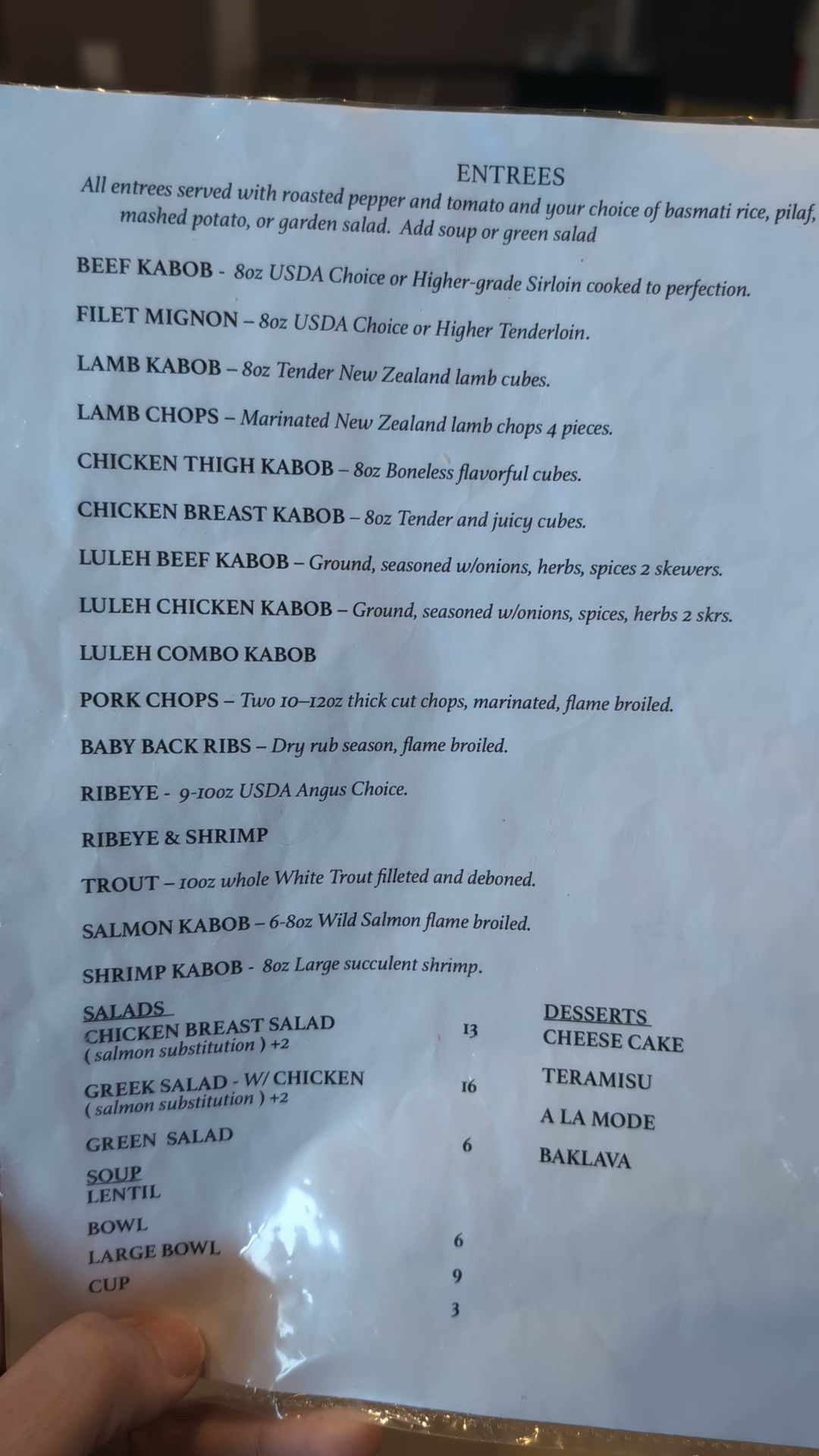 ENTREES

All entrees served with roasted pepper and tomato and your choice of basmati rice, pilaf, mashed potato, or garden salad. Add soup or green salad

BEEF KABOB - 8oz USDA Choice or Higher-grade Sirloin cooked to perfection.

FILET MIGNON – 8oz USDA Choice or Higher Tenderloin.

LAMB KABOB – 8oz Tender New Zealand lamb cubes.

LAMB CHOPS – Marinated New Zealand lamb chops 4 pieces.

CHICKEN THIGH KABOB – 8oz Boneless flavorful cubes.

CHICKEN BREAST KABOB – 8oz Tender and juicy cubes.

LULEH BEEF KABOB – Ground, seasoned w/onions, herbs, spices 2 skewers.

LULEH CHICKEN KABOB – Ground, seasoned w/onions, spices, herbs 2 skrs.

LULEH COMBO KABOB

PORK CHOPS – Two 10–12oz thick cut chops, marinated, flame broiled.

BABY BACK RIBS – Dry rub season, flame broiled.

RIBEYE - 9-10oz USDA Angus Choice.

RIBEYE & SHRIMP

TROUT – 10oz whole White Trout filleted and deboned.

SALMON KABOB – 6-8oz Wild Salmon flame broiled.

SHRIMP KABOB - 8oz Large succulent shrimp.

SALADS
CHICKEN BREAST SALAD 13
( salmon substitution ) +2
GREEK SALAD - W/ CHICKEN 16
( salmon substitution ) +2
GREEN SALAD 6

SOUP
LENTIL
BOWL 6
LARGE BOWL 9
CUP 3

DESSERTS
CHEESE CAKE
TERAMISU
A LA MODE
BAKLAVA